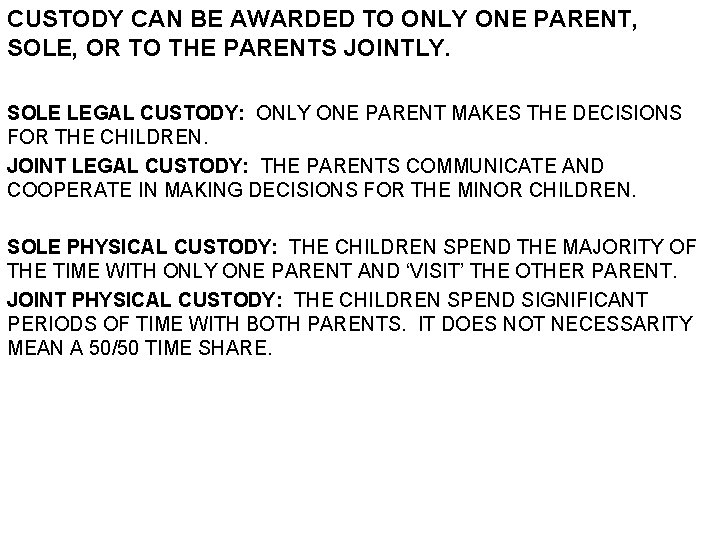 CUSTODY CAN BE AWARDED TO ONLY ONE PARENT, SOLE, OR TO THE PARENTS JOINTLY.

SOLE LEGAL CUSTODY: ONLY ONE PARENT MAKES THE DECISIONS FOR THE CHILDREN.

JOINT LEGAL CUSTODY: THE PARENTS COMMUNICATE AND COOPERATE IN MAKING DECISIONS FOR THE MINOR CHILDREN.

SOLE PHYSICAL CUSTODY: THE CHILDREN SPEND THE MAJORITY OF THE TIME WITH ONLY ONE PARENT AND 'VISIT' THE OTHER PARENT.

JOINT PHYSICAL CUSTODY: THE CHILDREN SPEND SIGNIFICANT PERIODS OF TIME WITH BOTH PARENTS. IT DOES NOT NECESSARITY MEAN A 50/50 TIME SHARE.